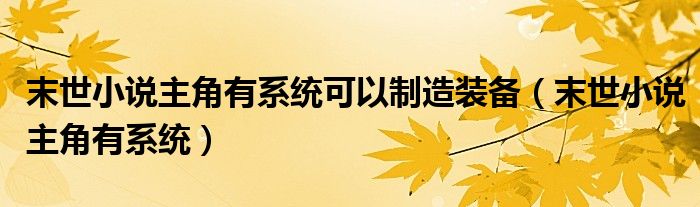 末世小说主角有系统可以制造装备（末世小说主角有系统）